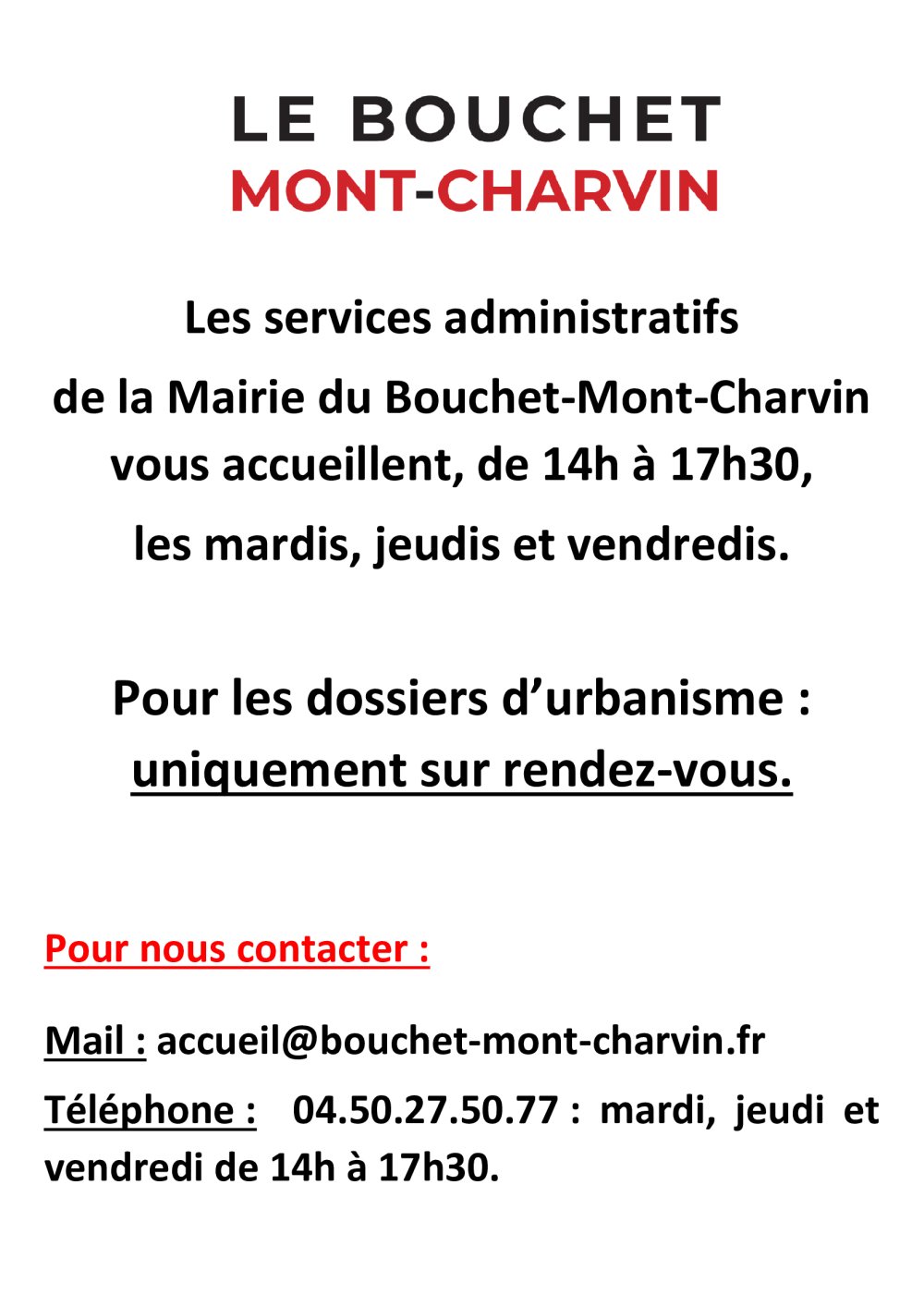 LE BOUCHET
MONT-CHARVIN

Les services administratifs de la Mairie du Bouchet-Mont-Charvin vous accueillent, de 14h à 17h30, les mardis, jeudis et vendredis.

Pour les dossiers d'urbanisme : uniquement sur rendez-vous.

Pour nous contacter :

Mail : accueil@bouchet-mont-charvin.fr

Téléphone : 04.50.27.50.77 : mardi, jeudi et vendredi de 14h à 17h30.